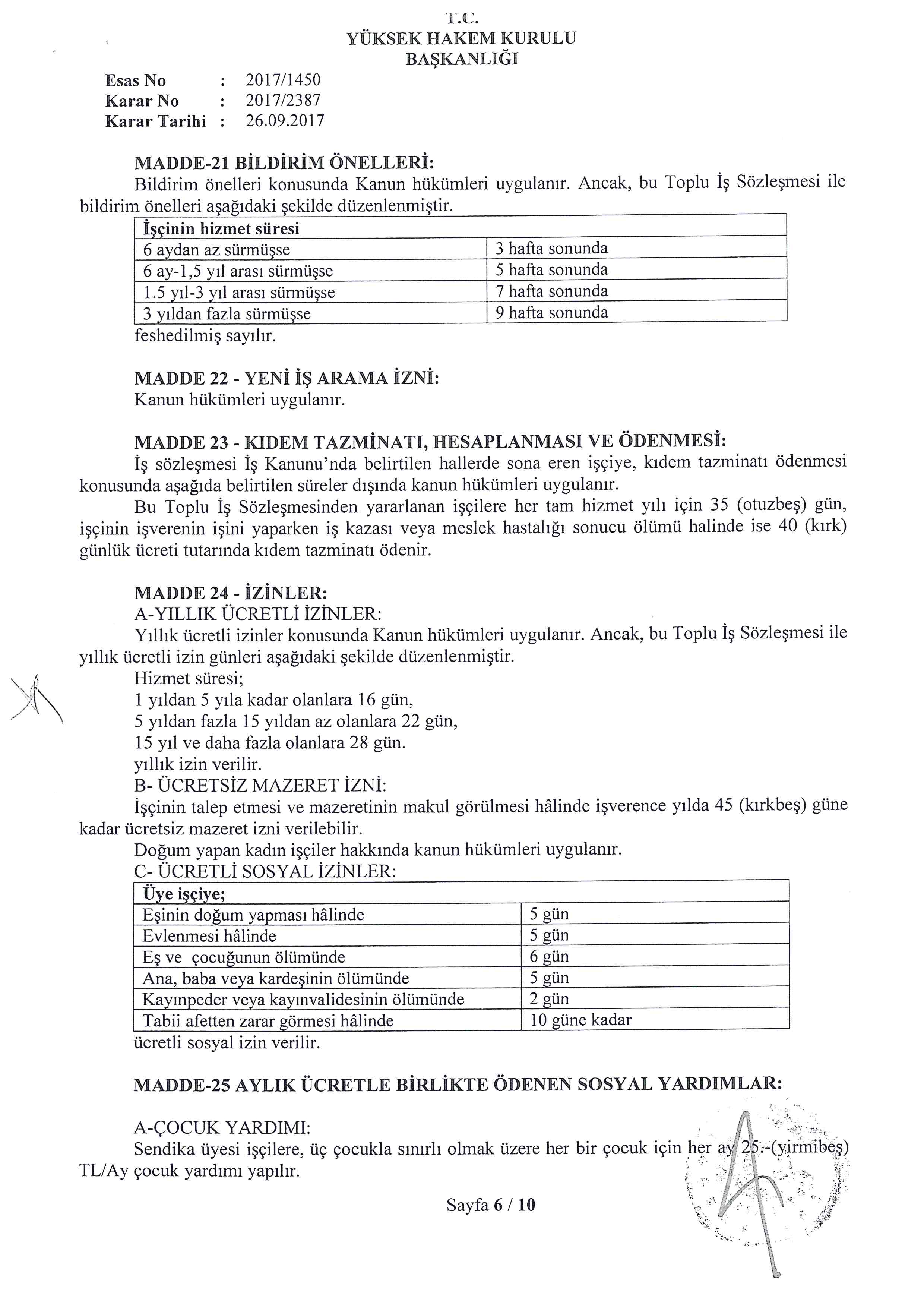 T.C.
YÜKSEK HAKEM KURULU
BAŞKANLIĞI

Esas No : 2017/1450
Karar No : 2017/2387
Karar Tarihi : 26.09.2017

MADDE-21 BİLDİRİM ÖNELLERİ:
Bildirim önelleri konusunda Kanun hükümleri uygulanır. Ancak, bu Toplu İş Sözleşmesi ile bildirim önelleri aşağıdaki şekilde düzenlenmiştir.

| İşçinin hizmet süresi | |
|---|---|
| 6 aydan az sürmüşse | 3 hafta sonunda |
| 6 ay-1,5 yıl arası sürmüşse | 5 hafta sonunda |
| 1.5 yıl-3 yıl arası sürmüşse | 7 hafta sonunda |
| 3 yıldan fazla sürmüşse | 9 hafta sonunda |

feshedilmiş sayılır.

MADDE 22 - YENİ İŞ ARAMA İZNİ:
Kanun hükümleri uygulanır.

MADDE 23 - KIDEM TAZMİNATI, HESAPLANMASI VE ÖDENMESİ:
İş sözleşmesi İş Kanunu'nda belirtilen hallerde sona eren işçiye, kıdem tazminatı ödenmesi konusunda aşağıda belirtilen süreler dışında kanun hükümleri uygulanır.
Bu Toplu İş Sözleşmesinden yararlanan işçilere her tam hizmet yılı için 35 (otuzbeş) gün, işçinin işverenin işini yaparken iş kazası veya meslek hastalığı sonucu ölümü halinde ise 40 (kırk) günlük ücreti tutarında kıdem tazminatı ödenir.

MADDE 24 - İZİNLER:
A-YILLIK ÜCRETLİ İZİNLER:
Yıllık ücretli izinler konusunda Kanun hükümleri uygulanır. Ancak, bu Toplu İş Sözleşmesi ile yıllık ücretli izin günleri aşağıdaki şekilde düzenlenmiştir.
Hizmet süresi;
1 yıldan 5 yıla kadar olanlara 16 gün,
5 yıldan fazla 15 yıldan az olanlara 22 gün,
15 yıl ve daha fazla olanlara 28 gün.
yıllık izin verilir.
B- ÜCRETSİZ MAZERET İZNİ:
İşçinin talep etmesi ve mazeretinin makul görülmesi hâlinde işverence yılda 45 (kırkbeş) güne kadar ücretsiz mazeret izni verilebilir.
Doğum yapan kadın işçiler hakkında kanun hükümleri uygulanır.
C- ÜCRETLİ SOSYAL İZİNLER:

| Üye işçiye; | |
|---|---|
| Eşinin doğum yapması hâlinde | 5 gün |
| Evlenmesi hâlinde | 5 gün |
| Eş ve çocuğunun ölümünde | 6 gün |
| Ana, baba veya kardeşinin ölümünde | 5 gün |
| Kayınpeder veya kayınvalidesinin ölümünde | 2 gün |
| Tabii afetten zarar görmesi hâlinde | 10 güne kadar |

ücretli sosyal izin verilir.

MADDE-25 AYLIK ÜCRETLE BİRLİKTE ÖDENEN SOSYAL YARDIMLAR:

A-ÇOCUK YARDIMI:
Sendika üyesi işçilere, üç çocukla sınırlı olmak üzere her bir çocuk için her ay 25.-(yirmibeş) TL/Ay çocuk yardımı yapılır.

Sayfa 6 / 10